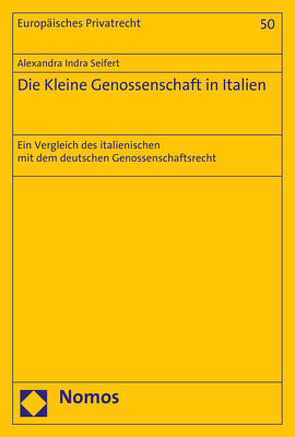 Europäisches Privatrecht 50

Alexandra Indra Seifert

Die Kleine Genossenschaft in Italien

Ein Vergleich des italienischen mit dem deutschen Genossenschaftsrecht

Nomos